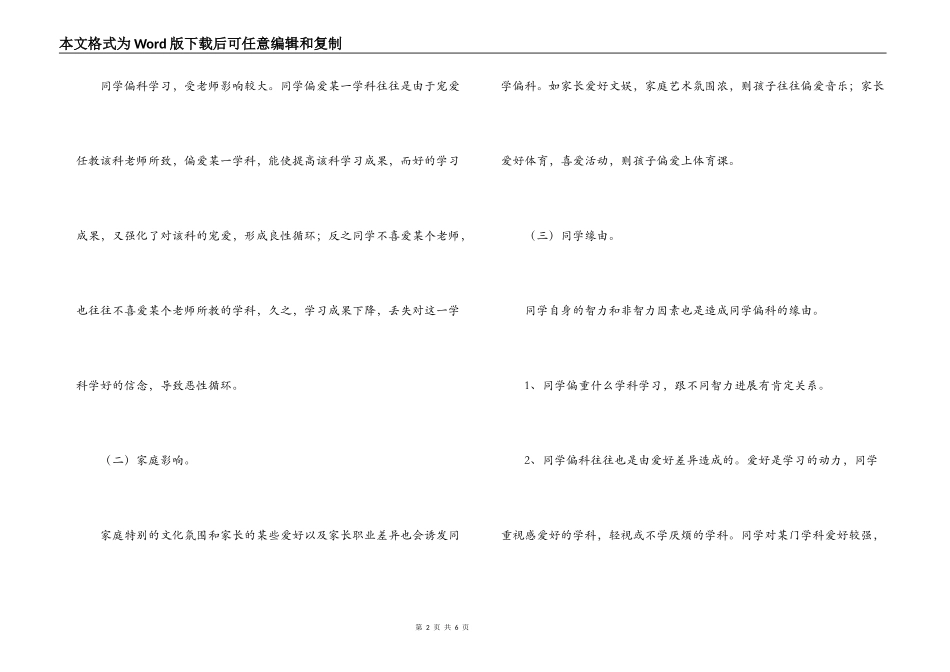 本文格式为Word版下载后可任意编辑和复制

同学偏科学习，受老师影响较大。同学偏爱某一学科往往是由于宠爱任教该科老师所致，偏爱某一学科，能使提高该科学习成果，而好的学习成果，又强化了对该科的宠爱，形成良性循环；反之同学不喜爱某个老师，也往往不喜爱某个老师所教的学科，久之，学习成果下降，丢失对这一学科学好的信念，导致恶性循环。

（二）家庭影响。

家庭特别的文化氛围和家长的某些爱好以及家长职业差异也会诱发同学偏科。如家长爱好文娱，家庭艺术氛围浓，则孩子往往偏爱音乐；家长爱好体育，喜爱活动，则孩子偏爱上体育课。

（三）同学缘由。

同学自身的智力和非智力因素也是造成同学偏科的缘由。

1、同学偏重什么学科学习，跟不同智力进展有肯定关系。

2、同学偏科往往也是由爱好差异造成的。爱好是学习的动力，同学重视感爱好的学科，轻视或不学厌烦的学科。同学对某门学科爱好较强，

第 2 页 共 6 页